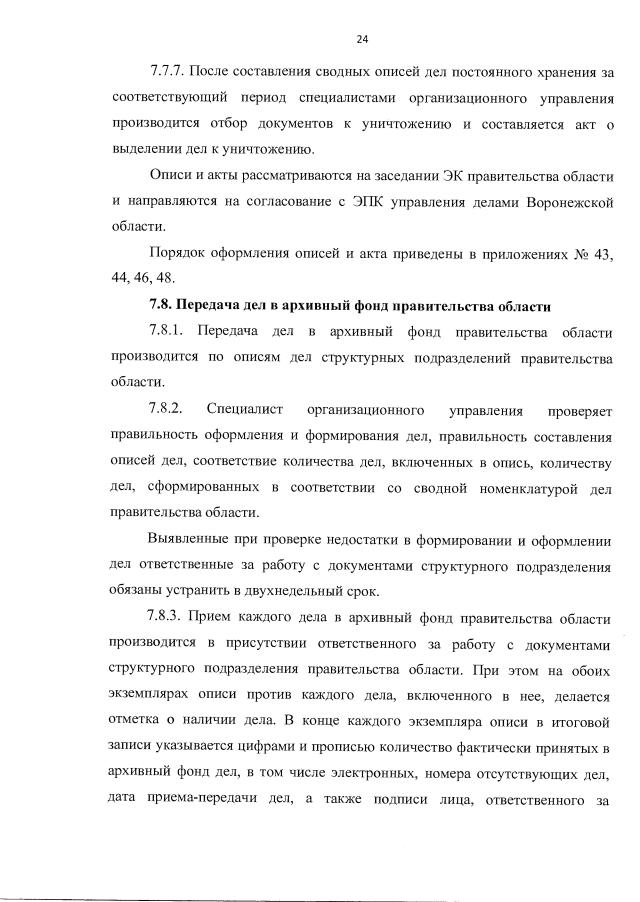 24

7.7.7. После составления сводных описей дел постоянного хранения за соответствующий период специалистами организационного управления производится отбор документов к уничтожению и составляется акт о выделении дел к уничтожению.

Описи и акты рассматриваются на заседании ЭК правительства области и направляются на согласование с ЭПК управления делами Воронежской области.

Порядок оформления описей и акта приведены в приложениях № 43, 44, 46, 48.

7.8. Передача дел в архивный фонд правительства области

7.8.1. Передача дел в архивный фонд правительства области производится по описям дел структурных подразделений правительства области.

7.8.2. Специалист организационного управления проверяет правильность оформления и формирования дел, правильность составления описей дел, соответствие количества дел, включенных в опись, количеству дел, сформированных в соответствии со сводной номенклатурой дел правительства области.

Выявленные при проверке недостатки в формировании и оформлении дел ответственные за работу с документами структурного подразделения обязаны устранить в двухнедельный срок.

7.8.3. Прием каждого дела в архивный фонд правительства области производится в присутствии ответственного за работу с документами структурного подразделения правительства области. При этом на обоих экземплярах описи против каждого дела, включенного в нее, делается отметка о наличии дела. В конце каждого экземпляра описи в итоговой записи указывается цифрами и прописью количество фактически принятых в архивный фонд дел, в том числе электронных, номера отсутствующих дел, дата приема-передачи дел, а также подписи лица, ответственного за